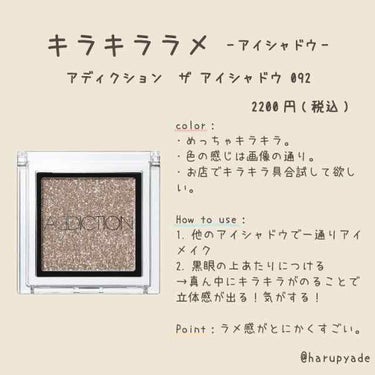 キラキララメ -アイシャドウ-

アディクション ザ アイシャドウ 092

2200円(税込)

ADDICTION

color：
・めっちゃキラキラ。
・色の感じは画像の通り。
・お店でキラキラ具合試して欲しい。

How to use：
1. 他のアイシャドウで一通りアイメイク
2. 黒眼の上あたりにつける
→真ん中にキラキラがのることで立体感が出る！気がする！

Point：ラメ感がとにかくすごい。

@harupyade